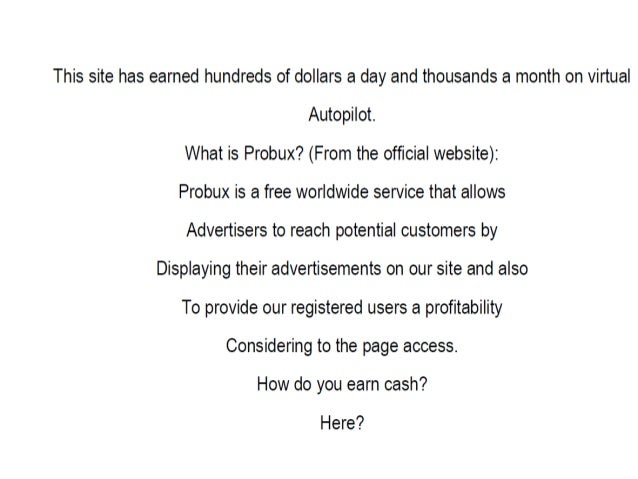 This site has earned hundreds of dollars a day and thousands a month on virtual Autopilot.

What is Probux? (From the official website):

Probux is a free worldwide service that allows Advertisers to reach potential customers by Displaying their advertisements on our site and also To provide our registered users a profitability Considering to the page access.

How do you earn cash?

Here?